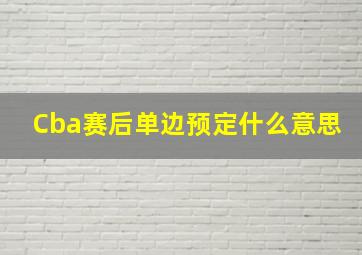 Cba赛后单边预定什么意思